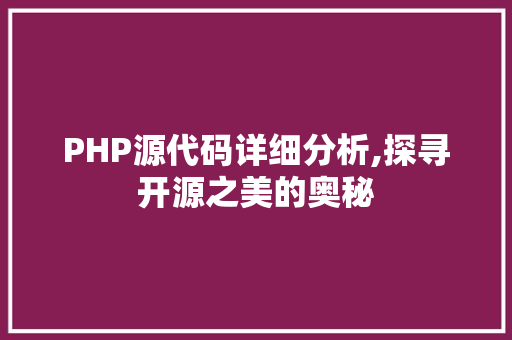 PHP源代码详细分析,探寻开源之美的奥秘